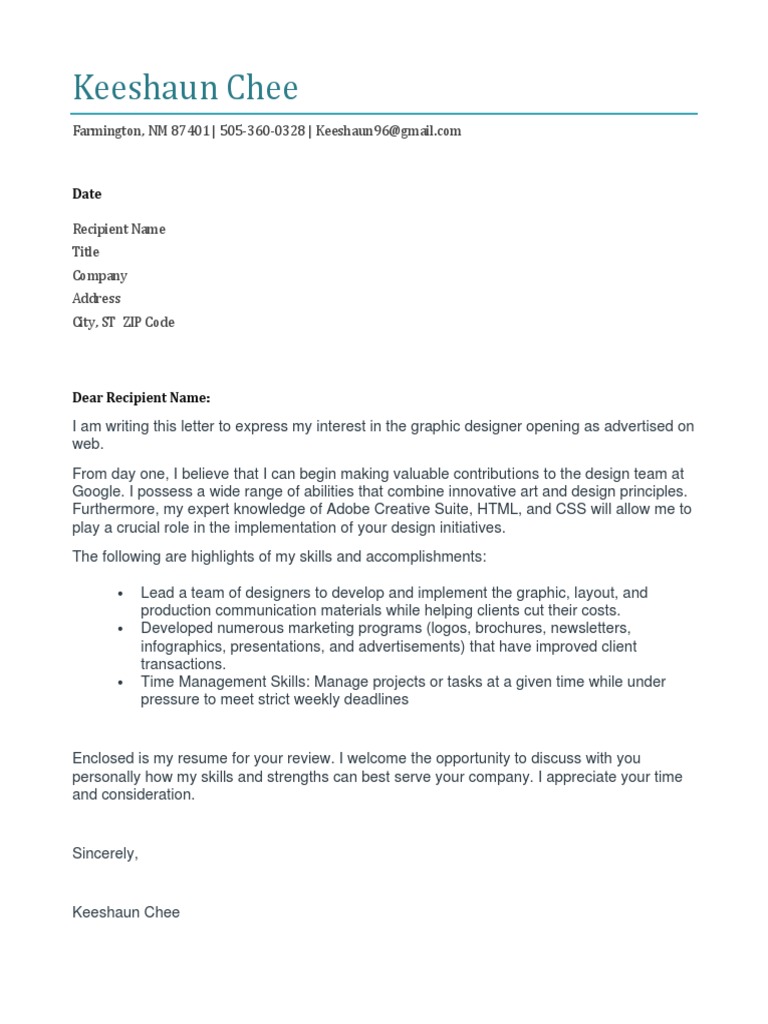 Keeshaun Chee

Farmington, NM 87401 | 505-360-0328 | Keeshaun96@gmail.com

Date

Recipient Name
Title
Company
Address
City, ST ZIP Code

Dear Recipient Name:

I am writing this letter to express my interest in the graphic designer opening as advertised on web.

From day one, I believe that I can begin making valuable contributions to the design team at Google. I possess a wide range of abilities that combine innovative art and design principles. Furthermore, my expert knowledge of Adobe Creative Suite, HTML, and CSS will allow me to play a crucial role in the implementation of your design initiatives.

The following are highlights of my skills and accomplishments:

• Lead a team of designers to develop and implement the graphic, layout, and production communication materials while helping clients cut their costs.
• Developed numerous marketing programs (logos, brochures, newsletters, infographics, presentations, and advertisements) that have improved client transactions.
• Time Management Skills: Manage projects or tasks at a given time while under pressure to meet strict weekly deadlines

Enclosed is my resume for your review. I welcome the opportunity to discuss with you personally how my skills and strengths can best serve your company. I appreciate your time and consideration.

Sincerely,

Keeshaun Chee